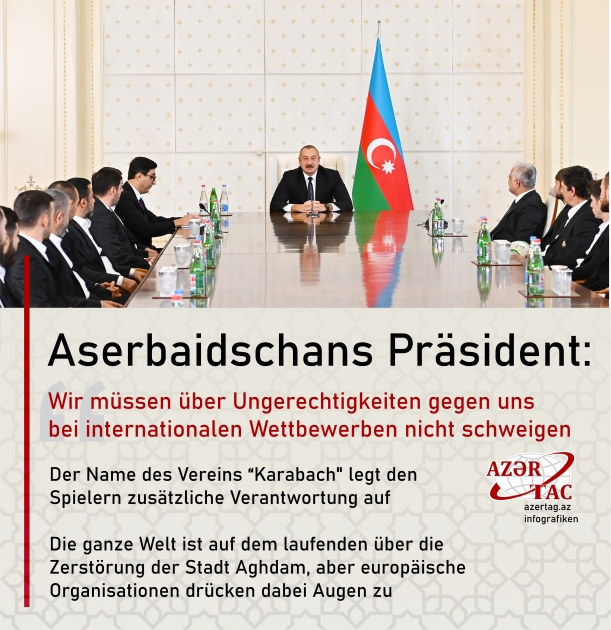 Aserbaidschans Präsident:

Wir müssen über Ungerechtigkeiten gegen uns bei internationalen Wettbewerben nicht schweigen

Der Name des Vereins “Karabach" legt den Spielern zusätzliche Verantwortung auf

AZƏR TAC
azertag.az
infografiken

Die ganze Welt ist auf dem laufenden über die Zerstörung der Stadt Aghdam, aber europäische Organisationen drücken dabei Augen zu